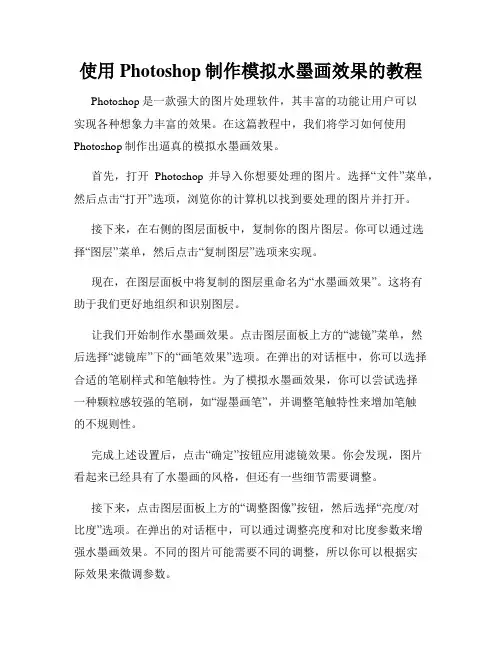 使用 Photoshop 制作模拟水墨画效果的教程

Photoshop 是一款强大的图片处理软件，其丰富的功能让用户可以实现各种想象力丰富的效果。在这篇教程中，我们将学习如何使用 Photoshop 制作出逼真的模拟水墨画效果。

首先，打开 Photoshop 并导入你想要处理的图片。选择“文件”菜单，然后点击“打开”选项，浏览你的计算机以找到要处理的图片并打开。

接下来，在右侧的图层面板中，复制你的图片图层。你可以通过选择“图层”菜单，然后点击“复制图层”选项来实现。

现在，在图层面板中将复制的图层重命名为“水墨画效果”。这将有助于我们更好地组织和识别图层。

让我们开始制作水墨画效果。点击图层面板上方的“滤镜”菜单，然后选择“滤镜库”下的“画笔效果”选项。在弹出的对话框中，你可以选择合适的笔刷样式和笔触特性。为了模拟水墨画效果，你可以尝试选择一种颗粒感较强的笔刷，如“湿墨画笔”，并调整笔触特性来增加笔触的不规则性。

完成上述设置后，点击“确定”按钮应用滤镜效果。你会发现，图片看起来已经具有了水墨画的风格，但还有一些细节需要调整。

接下来，点击图层面板上方的“调整图像”按钮，然后选择“亮度/对比度”选项。在弹出的对话框中，可以通过调整亮度和对比度参数来增强水墨画效果。不同的图片可能需要不同的调整，所以你可以根据实际效果来微调参数。